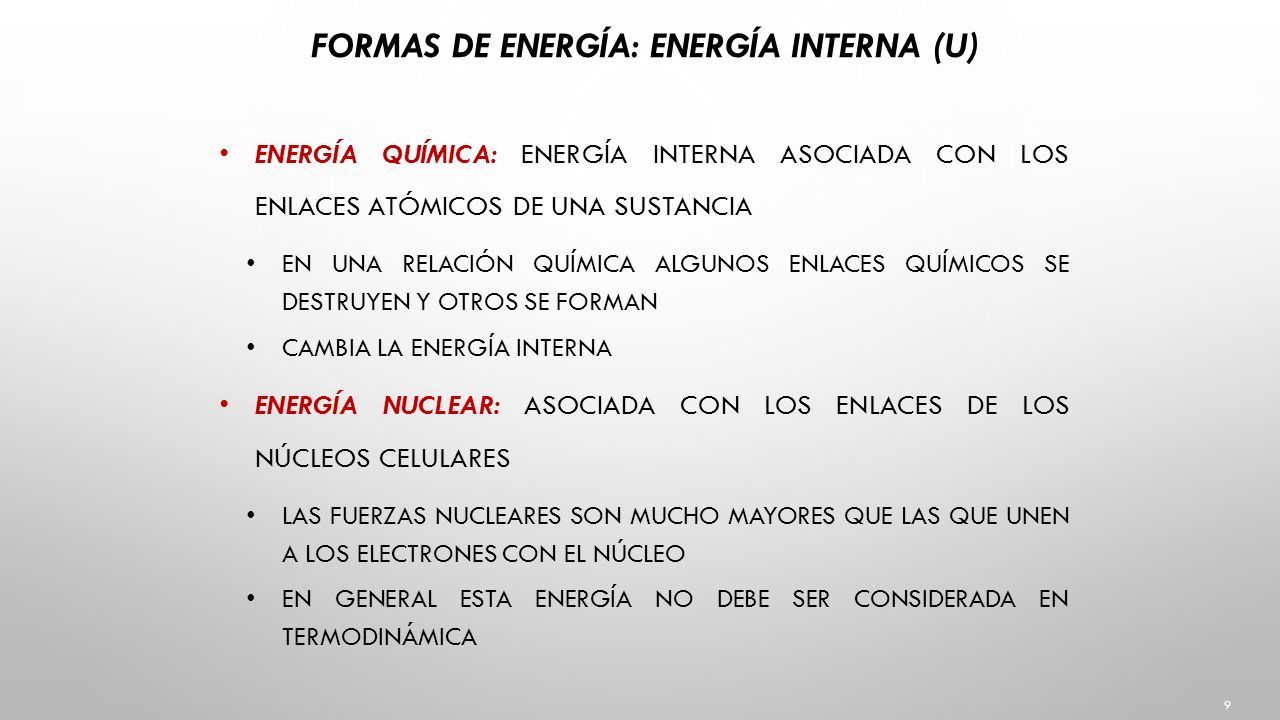 FORMAS DE ENERGÍA: ENERGÍA INTERNA (U)

• ENERGÍA QUÍMICA: ENERGÍA INTERNA ASOCIADA CON LOS ENLACES ATÓMICOS DE UNA SUSTANCIA

• EN UNA RELACIÓN QUÍMICA ALGUNOS ENLACES QUÍMICOS SE DESTRUYEN Y OTROS SE FORMAN

• CAMBIA LA ENERGÍA INTERNA

• ENERGÍA NUCLEAR: ASOCIADA CON LOS ENLACES DE LOS NÚCLEOS CELULARES

• LAS FUERZAS NUCLEARES SON MUCHO MAYORES QUE LAS QUE UNEN A LOS ELECTRONES CON EL NÚCLEO

• EN GENERAL ESTA ENERGÍA NO DEBE SER CONSIDERADA EN TERMODINÁMICA

9